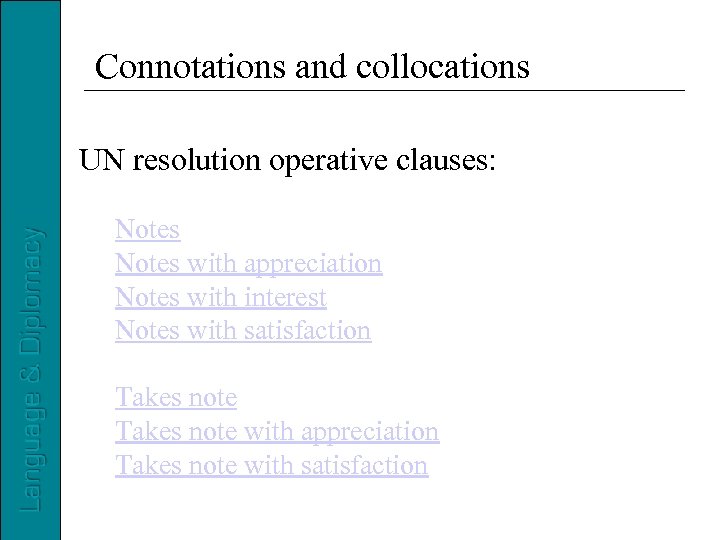 Language & Diplomacy

Connotations and collocations

UN resolution operative clauses:

Notes
Notes with appreciation
Notes with interest
Notes with satisfaction

Takes note
Takes note with appreciation
Takes note with satisfaction